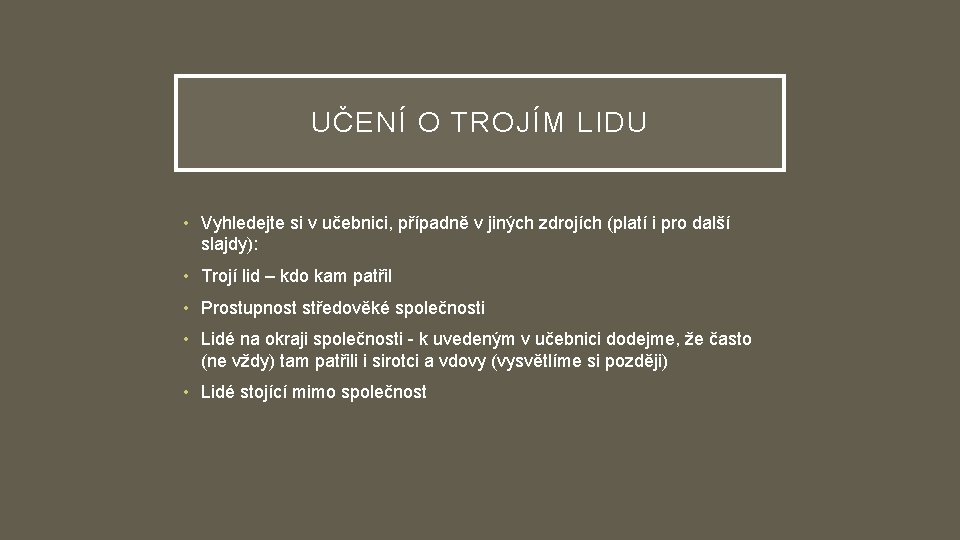 UČENÍ O TROJÍM LIDU

• Vyhledejte si v učebnici, případně v jiných zdrojích (platí i pro další slajdy):

• Trojí lid – kdo kam patřil

• Prostupnost středověké společnosti

• Lidé na okraji společnosti - k uvedeným v učebnici dodejme, že často (ne vždy) tam patřili i sirotci a vdovy (vysvětlíme si později)

• Lidé stojící mimo společnost